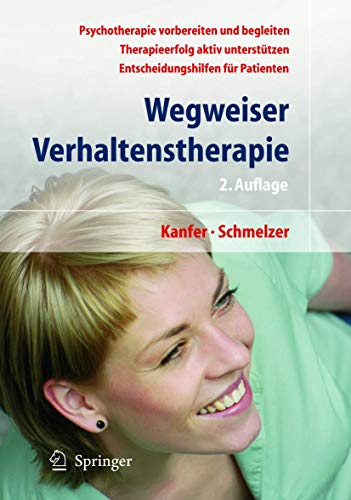 Psychotherapie vorbereiten und begleiten
Therapieerfolg aktiv unterstützen
Entscheidungshilfen für Patienten

Wegweiser Verhaltenstherapie

2. Auflage

Kanfer · Schmelzer

Springer